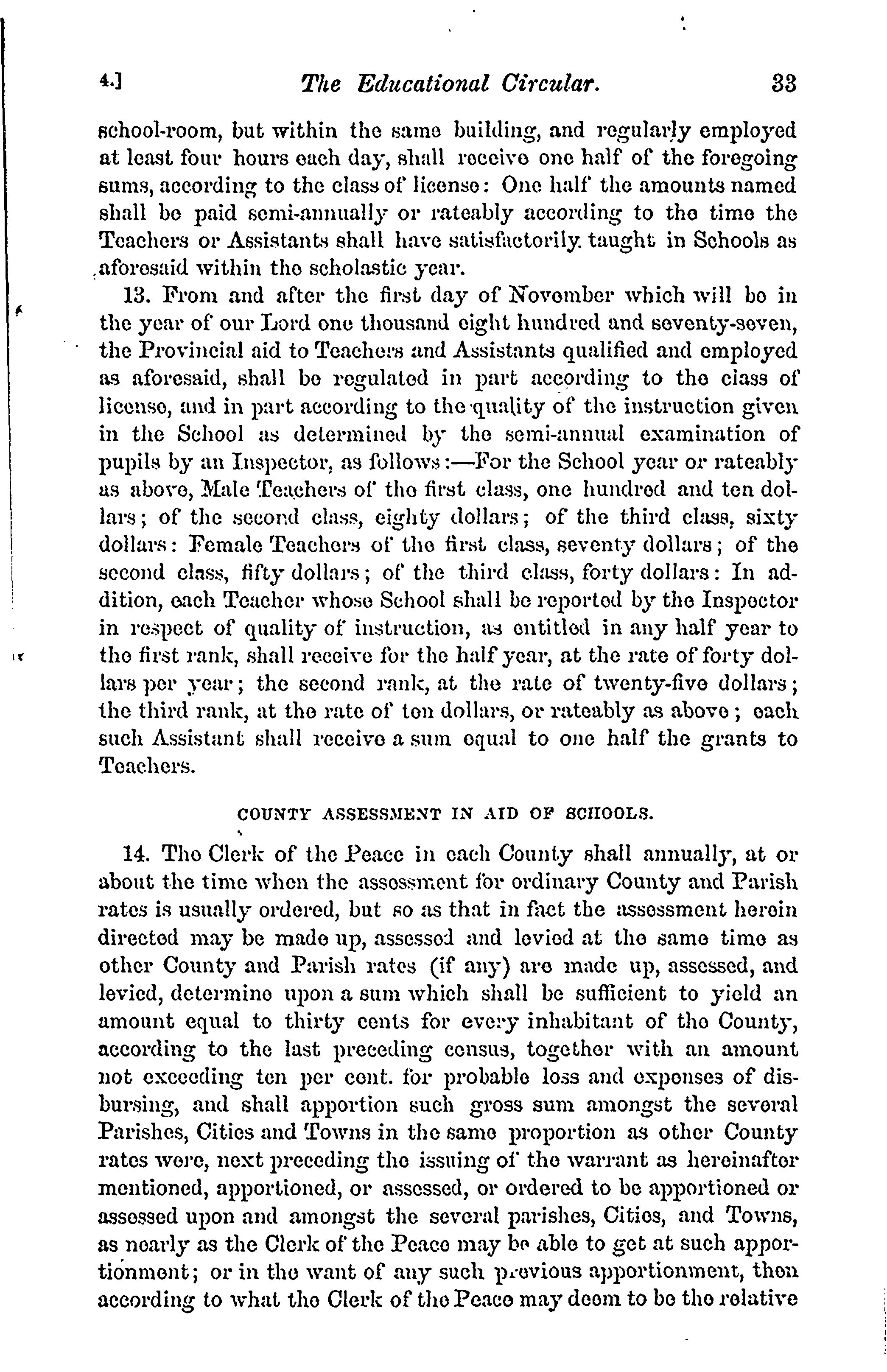 4.] The Educational Circular. 33

school-room, but within the same building, and regularly employed at least four hours each day, shall receive one half of the foregoing sums, according to the class of license: One half the amounts named shall be paid semi-annually or rateably according to the time the Teachers or Assistants shall have satisfactorily taught in Schools as aforesaid within the scholastic year.

13. From and after the first day of November which will be in the year of our Lord one thousand eight hundred and seventy-seven, the Provincial aid to Teachers and Assistants qualified and employed as aforesaid, shall be regulated in part according to the class of license, and in part according to the quality of the instruction given in the School as determined by the semi-annual examination of pupils by an Inspector, as follows:—For the School year or rateably as above, Male Teachers of the first class, one hundred and ten dollars; of the second class, eighty dollars; of the third class, sixty dollars: Female Teachers of the first class, seventy dollars; of the second class, fifty dollars; of the third class, forty dollars: In addition, each Teacher whose School shall be reported by the Inspector in respect of quality of instruction, as entitled in any half year to the first rank, shall receive for the half year, at the rate of forty dollars per year; the second rank, at the rate of twenty-five dollars; the third rank, at the rate of ten dollars, or rateably as above; each such Assistant shall receive a sum equal to one half the grants to Teachers.

COUNTY ASSESSMENT IN AID OF SCHOOLS.

14. The Clerk of the Peace in each County shall annually, at or about the time when the assessment for ordinary County and Parish rates is usually ordered, but so as that in fact the assessment herein directed may be made up, assessed and levied at the same time as other County and Parish rates (if any) are made up, assessed, and levied, determine upon a sum which shall be sufficient to yield an amount equal to thirty cents for every inhabitant of the County, according to the last preceding census, together with an amount not exceeding ten per cent. for probable loss and expenses of disbursing, and shall apportion such gross sum amongst the several Parishes, Cities and Towns in the same proportion as other County rates were, next preceding the issuing of the warrant as hereinafter mentioned, apportioned, or assessed, or ordered to be apportioned or assessed upon and amongst the several parishes, Cities, and Towns, as nearly as the Clerk of the Peace may be able to get at such apportionment; or in the want of any such previous apportionment, then according to what the Clerk of the Peace may deem to be the relative